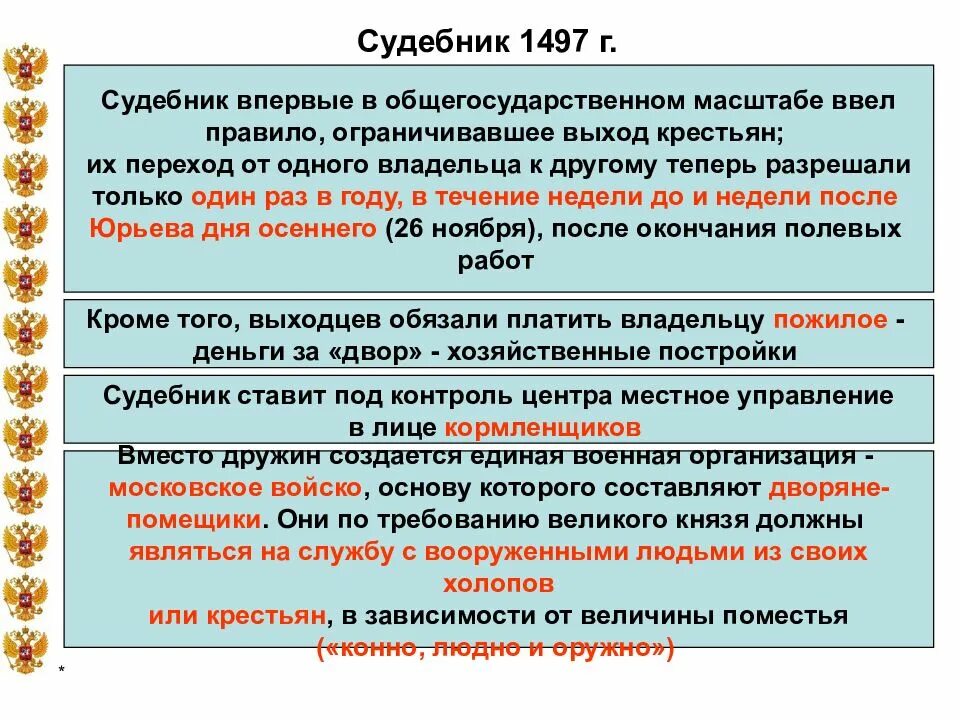 Судебник 1497 г.

Судебник впервые в общегосударственном масштабе ввел правило, ограничивавшее выход крестьян;
их переход от одного владельца к другому теперь разрешали только один раз в году, в течение недели до и недели после Юрьева дня осеннего (26 ноября), после окончания полевых работ

Кроме того, выходцев обязали платить владельцу пожилое - деньги за «двор» - хозяйственные постройки

Судебник ставит под контроль центра местное управление в лице кормленщиков

Вместо дружин создается единая военная организация - московское войско, основу которого составляют дворяне-помещики. Они по требованию великого князя должны являться на службу с вооруженными людьми из своих холопов
или крестьян, в зависимости от величины поместья
(«конно, людно и оружно»)

*